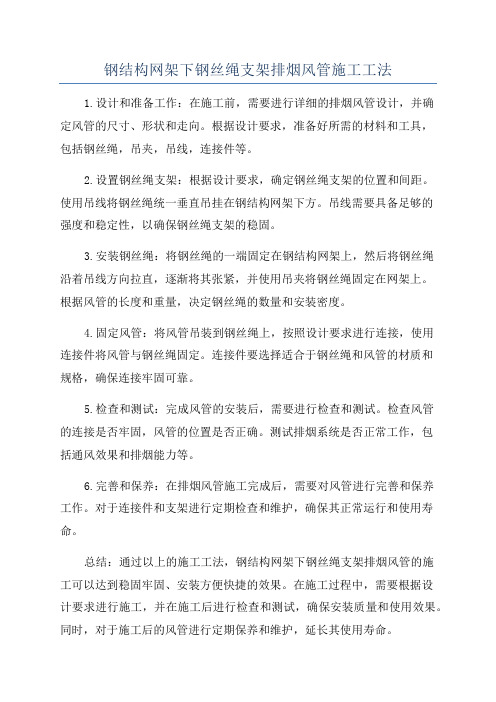 钢结构网架下钢丝绳支架排烟风管施工工法

1.设计和准备工作：在施工前，需要进行详细的排烟风管设计，并确定风管的尺寸、形状和走向。根据设计要求，准备好所需的材料和工具，包括钢丝绳，吊夹，吊线，连接件等。

2.设置钢丝绳支架：根据设计要求，确定钢丝绳支架的位置和间距。使用吊线将钢丝绳统一垂直吊挂在钢结构网架下方。吊线需要具备足够的强度和稳定性，以确保钢丝绳支架的稳固。

3.安装钢丝绳：将钢丝绳的一端固定在钢结构网架上，然后将钢丝绳沿着吊线方向拉直，逐渐将其张紧，并使用吊夹将钢丝绳固定在网架上。根据风管的长度和重量，决定钢丝绳的数量和安装密度。

4.固定风管：将风管吊装到钢丝绳上，按照设计要求进行连接，使用连接件将风管与钢丝绳固定。连接件要选择适合于钢丝绳和风管的材质和规格，确保连接牢固可靠。

5.检查和测试：完成风管的安装后，需要进行检查和测试。检查风管的连接是否牢固，风管的位置是否正确。测试排烟系统是否正常工作，包括通风效果和排烟能力等。

6.完善和保养：在排烟风管施工完成后，需要对风管进行完善和保养工作。对于连接件和支架进行定期检查和维护，确保其正常运行和使用寿命。

总结：通过以上的施工工法，钢结构网架下钢丝绳支架排烟风管的施工可以达到稳固牢固、安装方便快捷的效果。在施工过程中，需要根据设计要求进行施工，并在施工后进行检查和测试，确保安装质量和使用效果。同时，对于施工后的风管进行定期保养和维护，延长其使用寿命。